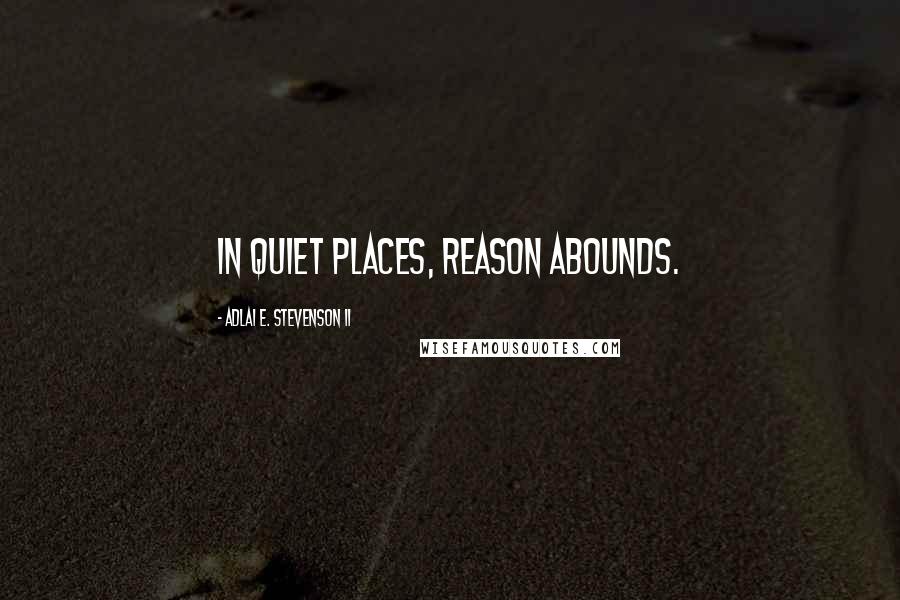 IN QUIET PLACES, REASON ABOUNDS.

- ADLAI E. STEVENSON II

WISEFAMOUSQUOTES.COM